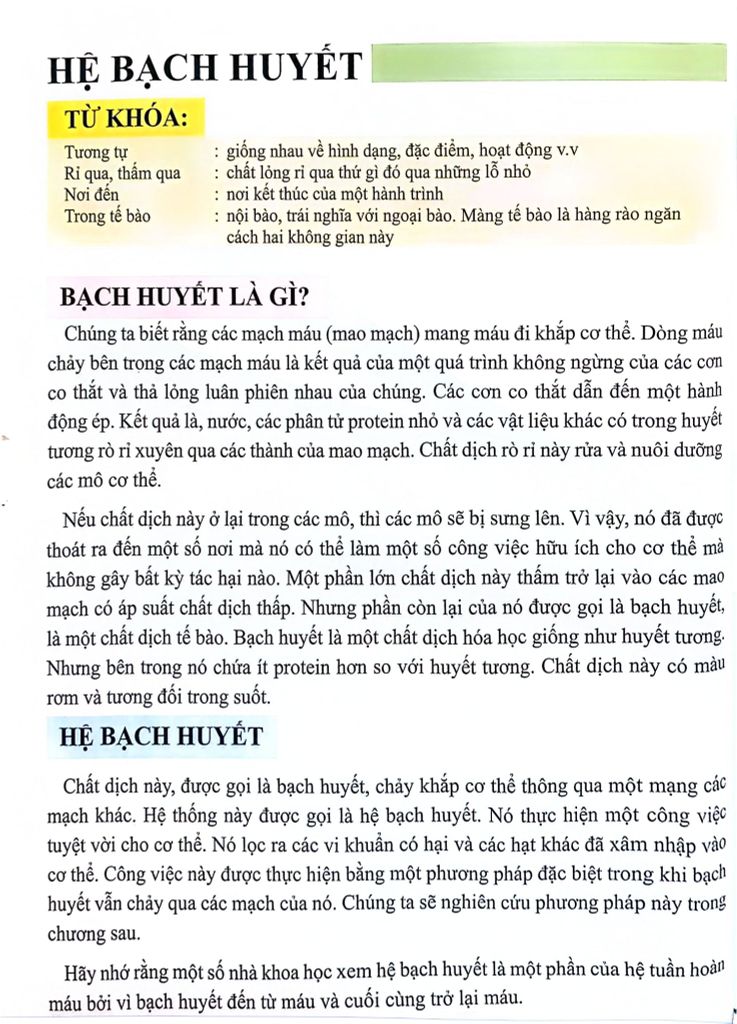 HỆ BẠCH HUYẾT

TỪ KHÓA:

Tương tự : giống nhau về hình dạng, đặc điểm, hoạt động v.v
Rỉ qua, thấm qua : chất lỏng rỉ qua thứ gì đó qua những lỗ nhỏ
Nơi đến : nơi kết thúc của một hành trình
Trong tế bào : nội bào, trái nghĩa với ngoại bào. Màng tế bào là hàng rào ngăn cách hai không gian này

BẠCH HUYẾT LÀ GÌ?

Chúng ta biết rằng các mạch máu (mao mạch) mang máu đi khắp cơ thể. Dòng máu chảy bên trong các mạch máu là kết quả của một quá trình không ngừng của các cơn co thắt và thả lỏng luân phiên nhau của chúng. Các cơn co thắt dẫn đến một hành động ép. Kết quả là, nước, các phân tử protein nhỏ và các vật liệu khác có trong huyết tương rò rỉ xuyên qua các thành của mao mạch. Chất dịch rò rỉ này rửa và nuôi dưỡng các mô cơ thể.

Nếu chất dịch này ở lại trong các mô, thì các mô sẽ bị sưng lên. Vì vậy, nó đã được thoát ra đến một số nơi mà nó có thể làm một số công việc hữu ích cho cơ thể mà không gây bất kỳ tác hại nào. Một phần lớn chất dịch này thấm trở lại vào các mao mạch có áp suất chất dịch thấp. Nhưng phần còn lại của nó được gọi là bạch huyết, là một chất dịch tế bào. Bạch huyết là một chất dịch hóa học giống như huyết tương. Nhưng bên trong nó chứa ít protein hơn so với huyết tương. Chất dịch này có màu rơm và tương đối trong suốt.

HỆ BẠCH HUYẾT

Chất dịch này, được gọi là bạch huyết, chảy khắp cơ thể thông qua một mạng các mạch khác. Hệ thống này được gọi là hệ bạch huyết. Nó thực hiện một công việc tuyệt vời cho cơ thể. Nó lọc ra các vi khuẩn có hại và các hạt khác đã xâm nhập vào cơ thể. Công việc này được thực hiện bằng một phương pháp đặc biệt trong khi bạch huyết vẫn chảy qua các mạch của nó. Chúng ta sẽ nghiên cứu phương pháp này trong chương sau.

Hãy nhớ rằng một số nhà khoa học xem hệ bạch huyết là một phần của hệ tuần hoàn máu bởi vì bạch huyết đến từ máu và cuối cùng trở lại máu.